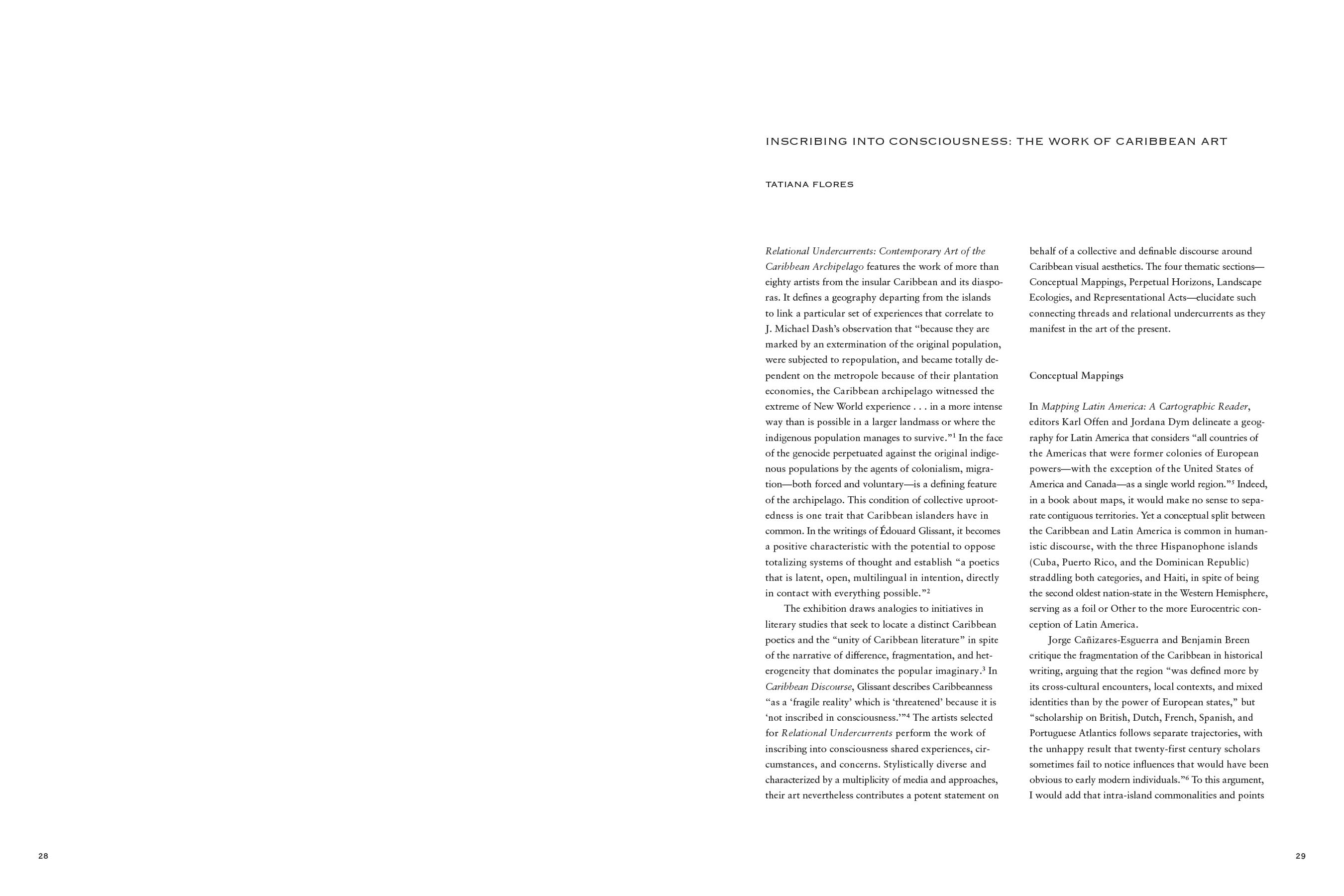 INSCRIBING INTO CONSCIOUSNESS: THE WORK OF CARIBBEAN ART

TATIANA FLORES

Relational Undercurrents: Contemporary Art of the Caribbean Archipelago features the work of more than eighty artists from the insular Caribbean and its diasporas. It defines a geography departing from the islands to link a particular set of experiences that correlate to J. Michael Dash's observation that "because they are marked by an extermination of the original population, were subjected to repopulation, and became totally dependent on the metropole because of their plantation economies, the Caribbean archipelago witnessed the extreme of New World experience . . . in a more intense way than is possible in a larger landmass or where the indigenous population manages to survive."$^1$ In the face of the genocide perpetuated against the original indigenous populations by the agents of colonialism, migration—both forced and voluntary—is a defining feature of the archipelago. This condition of collective uprootedness is one trait that Caribbean islanders have in common. In the writings of Édouard Glissant, it becomes a positive characteristic with the potential to oppose totalizing systems of thought and establish "a poetics that is latent, open, multilingual in intention, directly in contact with everything possible."$^2$

The exhibition draws analogies to initiatives in literary studies that seek to locate a distinct Caribbean poetics and the "unity of Caribbean literature" in spite of the narrative of difference, fragmentation, and heterogeneity that dominates the popular imaginary.$^3$ In Caribbean Discourse, Glissant describes Caribbeanness "as a 'fragile reality' which is 'threatened' because it is 'not inscribed in consciousness.'"$^4$ The artists selected for Relational Undercurrents perform the work of inscribing into consciousness shared experiences, circumstances, and concerns. Stylistically diverse and characterized by a multiplicity of media and approaches, their art nevertheless contributes a potent statement on behalf of a collective and definable discourse around Caribbean visual aesthetics. The four thematic sections—Conceptual Mappings, Perpetual Horizons, Landscape Ecologies, and Representational Acts—elucidate such connecting threads and relational undercurrents as they manifest in the art of the present.

Conceptual Mappings

In Mapping Latin America: A Cartographic Reader, editors Karl Offen and Jordana Dym delineate a geography for Latin America that considers "all countries of the Americas that were former colonies of European powers—with the exception of the United States of America and Canada—as a single world region."$^5$ Indeed, in a book about maps, it would make no sense to separate contiguous territories. Yet a conceptual split between the Caribbean and Latin America is common in humanistic discourse, with the three Hispanophone islands (Cuba, Puerto Rico, and the Dominican Republic) straddling both categories, and Haiti, in spite of being the second oldest nation-state in the Western Hemisphere, serving as a foil or Other to the more Eurocentric conception of Latin America.

Jorge Cañizares-Esguerra and Benjamin Breen critique the fragmentation of the Caribbean in historical writing, arguing that the region "was defined more by its cross-cultural encounters, local contexts, and mixed identities than by the power of European states," but "scholarship on British, Dutch, French, Spanish, and Portuguese Atlantics follows separate trajectories, with the unhappy result that twenty-first century scholars sometimes fail to notice influences that would have been obvious to early modern individuals."$^6$ To this argument, I would add that intra-island commonalities and points

28

29